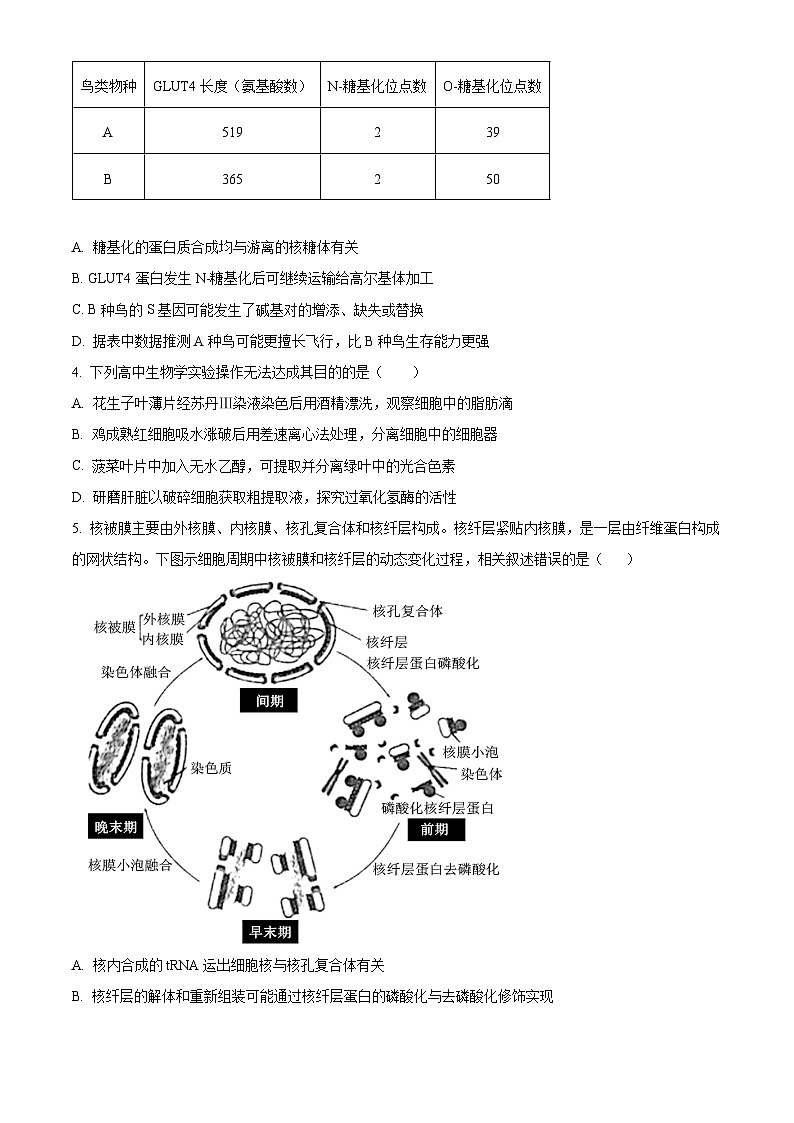 | 鸟类物种 | GLUT4 长度（氨基酸数） | N-糖基化位点数 | O-糖基化位点数 |
|---|---|---|---|
| A | 519 | 2 | 39 |
| B | 365 | 2 | 50 |

A. 糖基化的蛋白质合成均与游离的核糖体有关

B. GLUT4 蛋白发生 N-糖基化后可继续运输给高尔基体加工

C. B 种鸟的 S 基因可能发生了碱基对的增添、缺失或替换

D. 据表中数据推测 A 种鸟可能更擅长飞行，比 B 种鸟生存能力更强

4. 下列高中生物学实验操作无法达成其目的的是（　　）

A. 花生子叶薄片经苏丹Ⅲ染液染色后用酒精漂洗，观察细胞中的脂肪滴

B. 鸡成熟红细胞吸水涨破后用差速离心法处理，分离细胞中的细胞器

C. 菠菜叶片中加入无水乙醇，可提取并分离绿叶中的光合色素

D. 研磨肝脏以破碎细胞获取粗提取液，探究过氧化氢酶的活性

5. 核被膜主要由外核膜、内核膜、核孔复合体和核纤层构成。核纤层紧贴内核膜，是一层由纤维蛋白构成的网状结构。下图示细胞周期中核被膜和核纤层的动态变化过程，相关叙述错误的是（　　）

核被膜
外核膜
内核膜
核孔复合体
核纤层
核纤层蛋白磷酸化
染色体融合
间期
染色质
核膜小泡
染色体
磷酸化核纤层蛋白
晚末期
前期
核膜小泡融合
核纤层蛋白去磷酸化
早末期

A. 核内合成的 tRNA 运出细胞核与核孔复合体有关

B. 核纤层的解体和重新组装可能通过核纤层蛋白的磷酸化与去磷酸化修饰实现